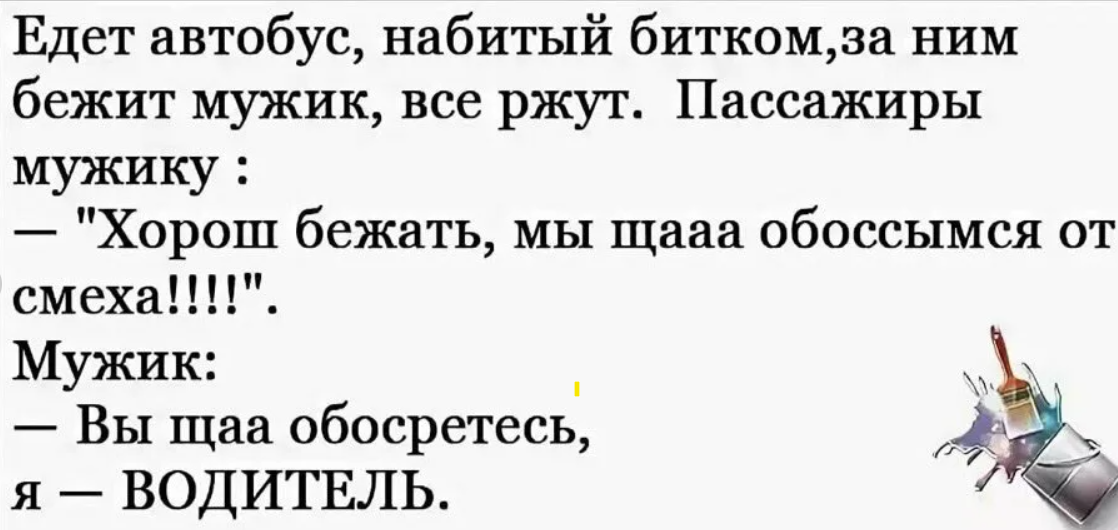 Едет автобус, набитый битком,за ним бежит мужик, все ржут. Пассажиры мужику :
— "Хорош бежать, мы щааа обоссымся от смеха!!!!".
Мужик:
— Вы щаа обосретесь, я — ВОДИТЕЛЬ.